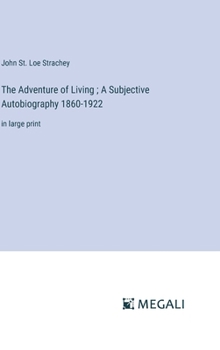 John St. Loe Strachey

The Adventure of Living ; A Subjective Autobiography 1860-1922

in large print

MEGALI